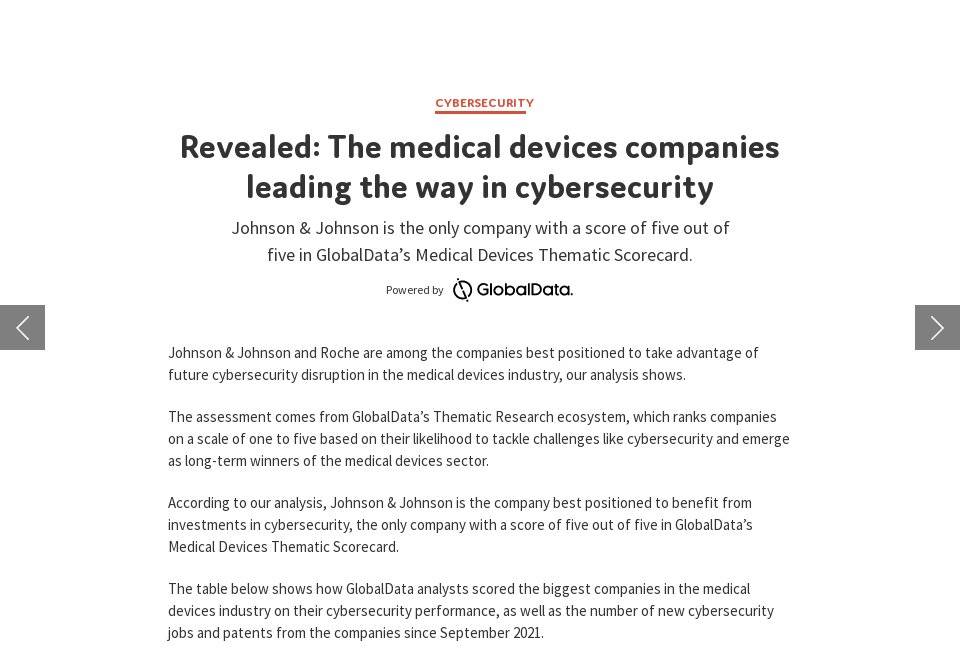 CYBERSECURITY

Revealed: The medical devices companies leading the way in cybersecurity

Johnson & Johnson is the only company with a score of five out of five in GlobalData's Medical Devices Thematic Scorecard.

Powered by GlobalData.

Johnson & Johnson and Roche are among the companies best positioned to take advantage of future cybersecurity disruption in the medical devices industry, our analysis shows.

The assessment comes from GlobalData's Thematic Research ecosystem, which ranks companies on a scale of one to five based on their likelihood to tackle challenges like cybersecurity and emerge as long-term winners of the medical devices sector.

According to our analysis, Johnson & Johnson is the company best positioned to benefit from investments in cybersecurity, the only company with a score of five out of five in GlobalData's Medical Devices Thematic Scorecard.

The table below shows how GlobalData analysts scored the biggest companies in the medical devices industry on their cybersecurity performance, as well as the number of new cybersecurity jobs and patents from the companies since September 2021.